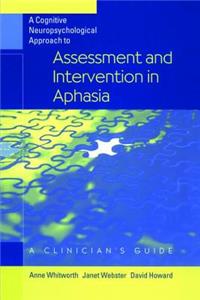 A Cognitive Neuropsychological Approach to

Assessment and Intervention in Aphasia

A CLINICIAN'S GUIDE

Anne Whitworth Janet Webster David Howard